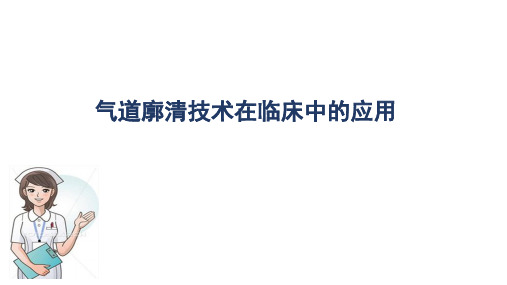 气道廓清技术在临床中的应用